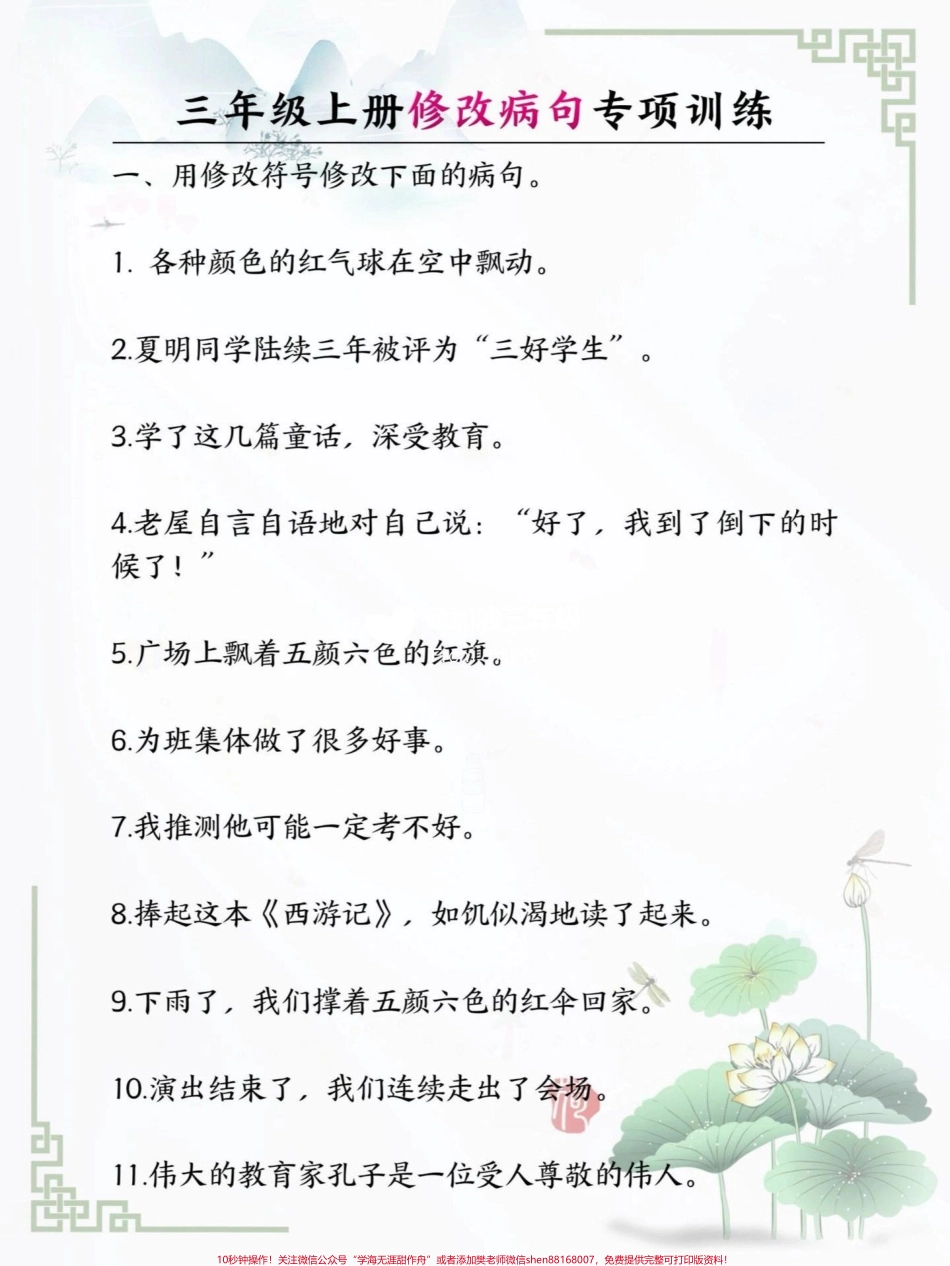 三年级上册修改病句专项训练

一、用修改符号修改下面的病句。

1. 各种颜色的红气球在空中飘动。

2.夏明同学陆续三年被评为“三好学生”。

3.学了这几篇童话，深受教育。

4.老屋自言自语地对自己说：“好了，我到了倒下的时候了！”

5.广场上飘着五颜六色的红旗。

6.为班集体做了很多好事。

7.我推测他可能一定考不好。

8.捧起这本《西游记》，如饥似渴地读了起来。

9.下雨了，我们撑着五颜六色的红伞回家。

10.演出结束了，我们连续走出了会场。

11.伟大的教育家孔子是一位受人尊敬的伟人。

10秒钟操作！关注微信公众号“学海无涯甜作舟”或者添加樊老师微信shen88168007，免费提供完整可打印版资料！